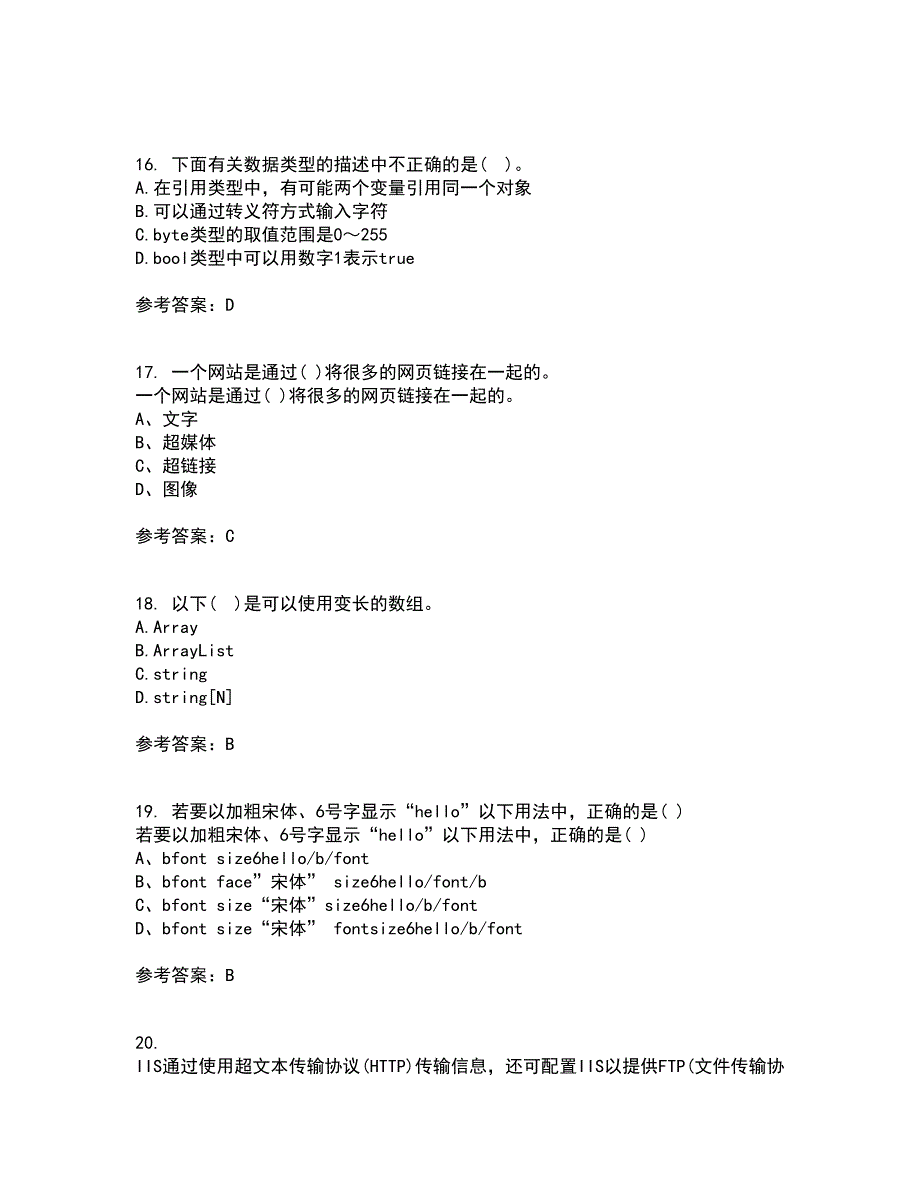 16. 下面有关数据类型的描述中不正确的是（ ）。
A.在引用类型中，有可能两个变量引用同一个对象
B.可以通过转义符方式输入字符
C.byte类型的取值范围是0～255
D.bool类型中可以用数字1表示true

参考答案：D

17. 一个网站是通过( )将很多的网页链接在一起的。
一个网站是通过( )将很多的网页链接在一起的。
A、文字
B、超媒体
C、超链接
D、图像

参考答案：C

18. 以下（ ）是可以使用变长的数组。
A.Array
B.ArrayList
C.string
D.string[N]

参考答案：B

19. 若要以加粗宋体、6号字显示“hello”以下用法中，正确的是( )
若要以加粗宋体、6号字显示“hello”以下用法中，正确的是( )
A、bfont size6hello/b/font
B、bfont face”宋体” size6hello/font/b
C、bfont size“宋体”size6hello/b/font
D、bfont size“宋体” fontsize6hello/b/font

参考答案：B

20.
IIS通过使用超文本传输协议(HTTP)传输信息，还可配置IIS以提供FTP(文件传输协